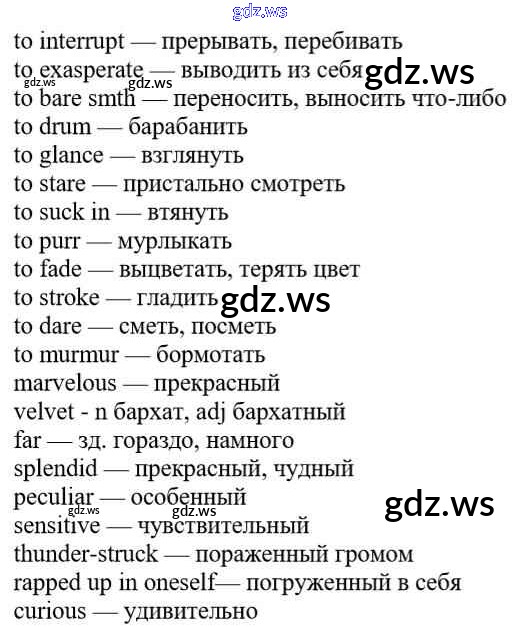 to interrupt — прерывать, перебивать
to exasperate — выводить из себя
to bare smth — переносить, выносить что-либо
to drum — барабанить
to glance — взглянуть
to stare — пристально смотреть
to suck in — втянуть
to purr — мурлыкать
to fade — выцветать, терять цвет
to stroke — гладить
to dare — сметь, посметь
to murmur — бормотать
marvelous — прекрасный
velvet - n бархат, adj бархатный
far — зд. гораздо, намного
splendid — прекрасный, чудный
peculiar — особенный
sensitive — чувствительный
thunder-struck — пораженный громом
rapped up in oneself— погруженный в себя
curious — удивительно

gdz.ws